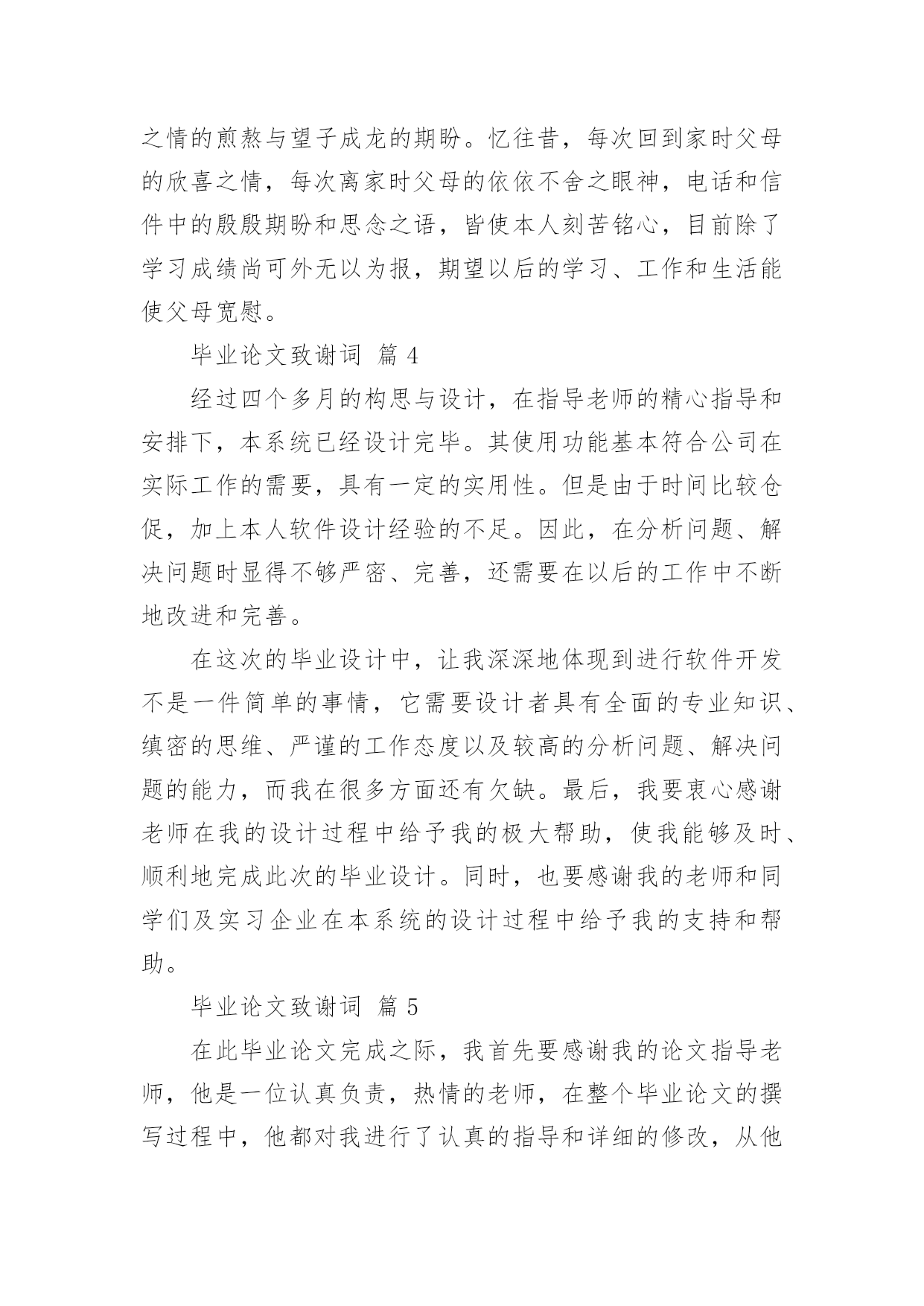 之情的煎熬与望子成龙的期盼。忆往昔，每次回到家时父母的欣喜之情，每次离家时父母的依依不舍之眼神，电话和信件中的殷殷期盼和思念之语，皆使本人刻苦铭心，目前除了学习成绩尚可外无以为报，期望以后的学习、工作和生活能使父母宽慰。

毕业论文致谢词 篇 4

经过四个多月的构思与设计，在指导老师的精心指导和安排下，本系统已经设计完毕。其使用功能基本符合公司在实际工作的需要，具有一定的实用性。但是由于时间比较仓促，加上本人软件设计经验的不足。因此，在分析问题、解决问题时显得不够严密、完善，还需要在以后的工作中不断地改进和完善。

在这次的毕业设计中，让我深深地体现到进行软件开发不是一件简单的事情，它需要设计者具有全面的专业知识、缜密的思维、严谨的工作态度以及较高的分析问题、解决问题的能力，而我在很多方面还有欠缺。最后，我要衷心感谢老师在我的设计过程中给予我的极大帮助，使我能够及时、顺利地完成此次的毕业设计。同时，也要感谢我的老师和同学们及实习企业在本系统的设计过程中给予我的支持和帮助。

毕业论文致谢词 篇 5

在此毕业论文完成之际，我首先要感谢我的论文指导老师，他是一位认真负责，热情的老师，在整个毕业论文的撰写过程中，他都对我进行了认真的指导和详细的修改，从他